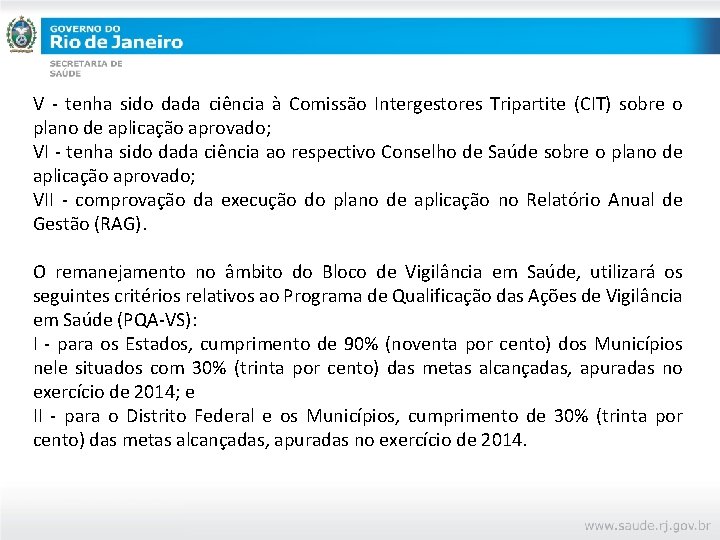 GOVERNO DO
Rio de Janeiro
SECRETARIA DE SAÚDE

V - tenha sido dada ciência à Comissão Intergestores Tripartite (CIT) sobre o plano de aplicação aprovado;
VI - tenha sido dada ciência ao respectivo Conselho de Saúde sobre o plano de aplicação aprovado;
VII - comprovação da execução do plano de aplicação no Relatório Anual de Gestão (RAG).

O remanejamento no âmbito do Bloco de Vigilância em Saúde, utilizará os seguintes critérios relativos ao Programa de Qualificação das Ações de Vigilância em Saúde (PQA-VS):
I - para os Estados, cumprimento de 90% (noventa por cento) dos Municípios nele situados com 30% (trinta por cento) das metas alcançadas, apuradas no exercício de 2014; e
II - para o Distrito Federal e os Municípios, cumprimento de 30% (trinta por cento) das metas alcançadas, apuradas no exercício de 2014.

www.saude.rj.gov.br